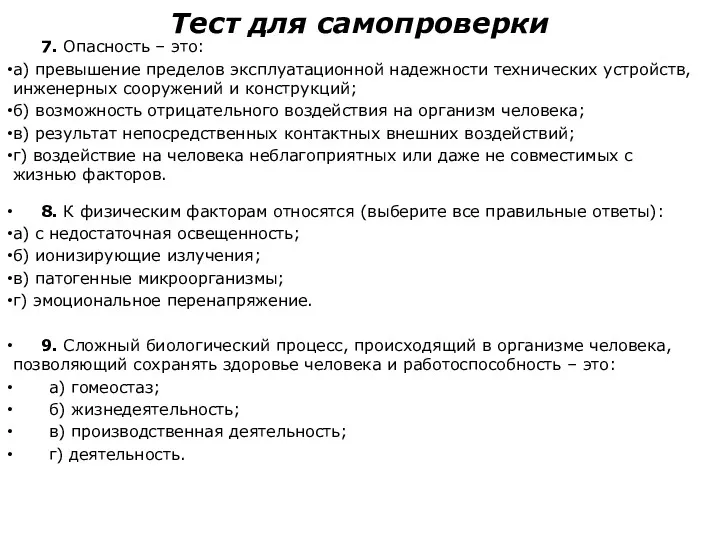 Тест для самопроверки

7. Опасность – это:
•а) превышение пределов эксплуатационной надежности технических устройств, инженерных сооружений и конструкций;
•б) возможность отрицательного воздействия на организм человека;
•в) результат непосредственных контактных внешних воздействий;
•г) воздействие на человека неблагоприятных или даже не совместимых с жизнью факторов.

• 8. К физическим факторам относятся (выберите все правильные ответы):
•а) с недостаточная освещенность;
•б) ионизирующие излучения;
•в) патогенные микроорганизмы;
•г) эмоциональное перенапряжение.

• 9. Сложный биологический процесс, происходящий в организме человека, позволяющий сохранять здоровье человека и работоспособность – это:
• а) гомеостаз;
• б) жизнедеятельность;
• в) производственная деятельность;
• г) деятельность.